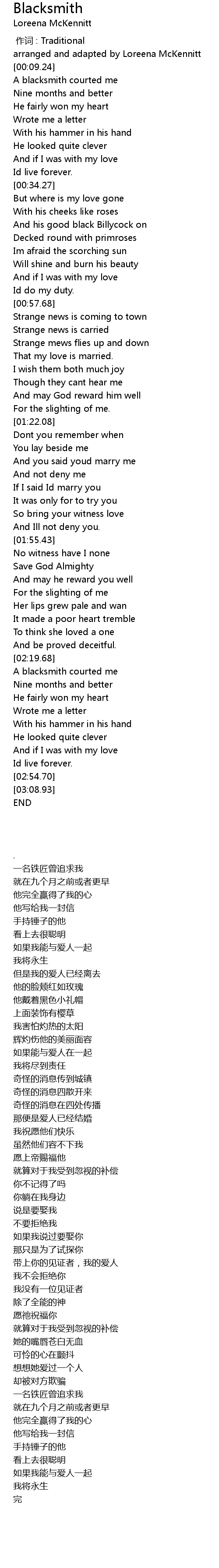 Blacksmith
Loreena McKennitt
作词 : Traditional
arranged and adapted by Loreena McKennitt
[00:09.24]
A blacksmith courted me
Nine months and better
He fairly won my heart
Wrote me a letter
With his hammer in his hand
He looked quite clever
And if I was with my love
Id live forever.
[00:34.27]
But where is my love gone
With his cheeks like roses
And his good black Billycock on
Decked round with primroses
Im afraid the scorching sun
Will shine and burn his beauty
And if I was with my love
Id do my duty.
[00:57.68]
Strange news is coming to town
Strange news is carried
Strange mews flies up and down
That my love is married.
I wish them both much joy
Though they cant hear me
And may God reward him well
For the slighting of me.
[01:22.08]
Dont you remember when
You lay beside me
And you said youd marry me
And not deny me
If I said Id marry you
It was only for to try you
So bring your witness love
And Ill not deny you.
[01:55.43]
No witness have I none
Save God Almighty
And may he reward you well
For the slighting of me
Her lips grew pale and wan
It made a poor heart tremble
To think she loved a one
And be proved deceitful.
[02:19.68]
A blacksmith courted me
Nine months and better
He fairly won my heart
Wrote me a letter
With his hammer in his hand
He looked quite clever
And if I was with my love
Id live forever.
[02:54.70]
[03:08.93]
END

.
一名铁匠曾追求我
就在九个月之前或者更早
他完全赢得了我的心
他写给我一封信
手持锤子的他
看上去很聪明
如果我能与爱人一起
我将永生
但是我的爱人已经离去
他的脸颊红如玫瑰
他戴着黑色小礼帽
上面装饰有樱草
我害怕灼热的太阳
辉灼伤他的美丽面容
如果能与爱人在一起
我将尽到责任
奇怪的消息传到城镇
奇怪的消息四散开来
奇怪的消息在四处传播
那便是爱人已经结婚
我祝愿他们快乐
虽然他们容不下我
愿上帝赐福他
就算对于我受到忽视的补偿
你不记得了吗
你躺在我身边
说是要娶我
不要拒绝我
如果我说过要娶你
那只是为了试探你
带上你的见证者，我的爱人
我不会拒绝你
我没有一位见证者
除了全能的神
愿祂祝福你
就算对于我受到忽视的补偿
她的嘴唇苍白无血
可怜的心在颤抖
想想她爱过一个人
却被对方欺骗
一名铁匠曾追求我
就在九个月之前或者更早
他完全赢得了我的心
他写给我一封信
手持锤子的他
看上去很聪明
如果我能与爱人一起
我将永生
完